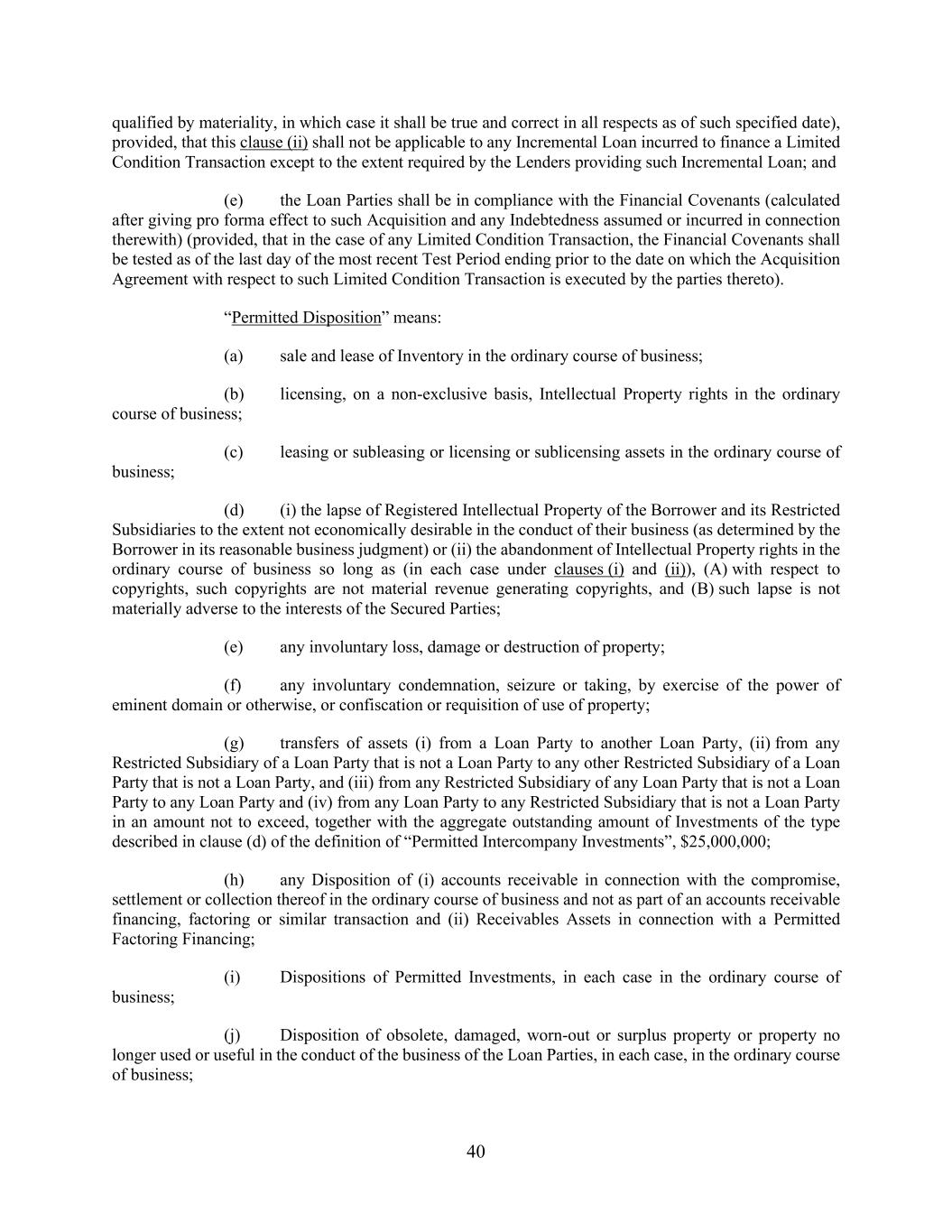 qualified by materiality, in which case it shall be true and correct in all respects as of such specified date), provided, that this clause (ii) shall not be applicable to any Incremental Loan incurred to finance a Limited Condition Transaction except to the extent required by the Lenders providing such Incremental Loan; and

(e) the Loan Parties shall be in compliance with the Financial Covenants (calculated after giving pro forma effect to such Acquisition and any Indebtedness assumed or incurred in connection therewith) (provided, that in the case of any Limited Condition Transaction, the Financial Covenants shall be tested as of the last day of the most recent Test Period ending prior to the date on which the Acquisition Agreement with respect to such Limited Condition Transaction is executed by the parties thereto).

“Permitted Disposition” means:

(a) sale and lease of Inventory in the ordinary course of business;

(b) licensing, on a non-exclusive basis, Intellectual Property rights in the ordinary course of business;

(c) leasing or subleasing or licensing or sublicensing assets in the ordinary course of business;

(d) (i) the lapse of Registered Intellectual Property of the Borrower and its Restricted Subsidiaries to the extent not economically desirable in the conduct of their business (as determined by the Borrower in its reasonable business judgment) or (ii) the abandonment of Intellectual Property rights in the ordinary course of business so long as (in each case under clauses (i) and (ii)), (A) with respect to copyrights, such copyrights are not material revenue generating copyrights, and (B) such lapse is not materially adverse to the interests of the Secured Parties;

(e) any involuntary loss, damage or destruction of property;

(f) any involuntary condemnation, seizure or taking, by exercise of the power of eminent domain or otherwise, or confiscation or requisition of use of property;

(g) transfers of assets (i) from a Loan Party to another Loan Party, (ii) from any Restricted Subsidiary of a Loan Party that is not a Loan Party to any other Restricted Subsidiary of a Loan Party that is not a Loan Party, and (iii) from any Restricted Subsidiary of any Loan Party that is not a Loan Party to any Loan Party and (iv) from any Loan Party to any Restricted Subsidiary that is not a Loan Party in an amount not to exceed, together with the aggregate outstanding amount of Investments of the type described in clause (d) of the definition of “Permitted Intercompany Investments”, $25,000,000;

(h) any Disposition of (i) accounts receivable in connection with the compromise, settlement or collection thereof in the ordinary course of business and not as part of an accounts receivable financing, factoring or similar transaction and (ii) Receivables Assets in connection with a Permitted Factoring Financing;

(i) Dispositions of Permitted Investments, in each case in the ordinary course of business;

(j) Disposition of obsolete, damaged, worn-out or surplus property or property no longer used or useful in the conduct of the business of the Loan Parties, in each case, in the ordinary course of business;

40